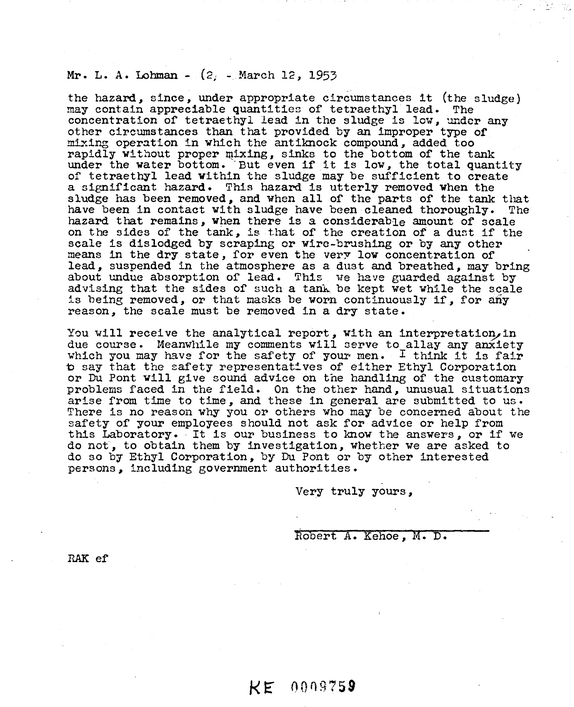 Mr. L. A. Lohman - (2, - March 12, 1953

the hazard, since, under appropriate circumstances it (the sludge) may contain appreciable quantities of tetraethyl lead. The concentration of tetraethyl lead in the sludge is low, under any other circumstances than that provided by an improper type of mixing operation in which the antiknock compound, added too rapidly without proper mixing, sinks to the bottom of the tank under the water bottom. But even if it is low, the total quantity of tetraethyl lead within the sludge may be sufficient to create a significant hazard. This hazard is utterly removed when the sludge has been removed, and when all of the parts of the tank that have been in contact with sludge have been cleaned thoroughly. The hazard that remains, when there is a considerable amount of scale on the sides of the tank, is that of the creation of a dust if the scale is dislodged by scraping or wire-brushing or by any other means in the dry state, for even the very low concentration of lead, suspended in the atmosphere as a dust and breathed, may bring about undue absorption of lead. This we have guarded against by advising that the sides of such a tank be kept wet while the scale is being removed, or that masks be worn continuously if, for any reason, the scale must be removed in a dry state.

You will receive the analytical report, with an interpretation, in due course. Meanwhile my comments will serve to allay any anxiety which you may have for the safety of your men. I think it is fair to say that the safety representatives of either Ethyl Corporation or Du Pont will give sound advice on the handling of the customary problems faced in the field. On the other hand, unusual situations arise from time to time, and these in general are submitted to us. There is no reason why you or others who may be concerned about the safety of your employees should not ask for advice or help from this Laboratory. It is our business to know the answers, or if we do not, to obtain them by investigation, whether we are asked to do so by Ethyl Corporation, by Du Pont or by other interested persons, including government authorities.

Very truly yours,

Robert A. Kehoe, M. D.

RAK ef

KE 0009759